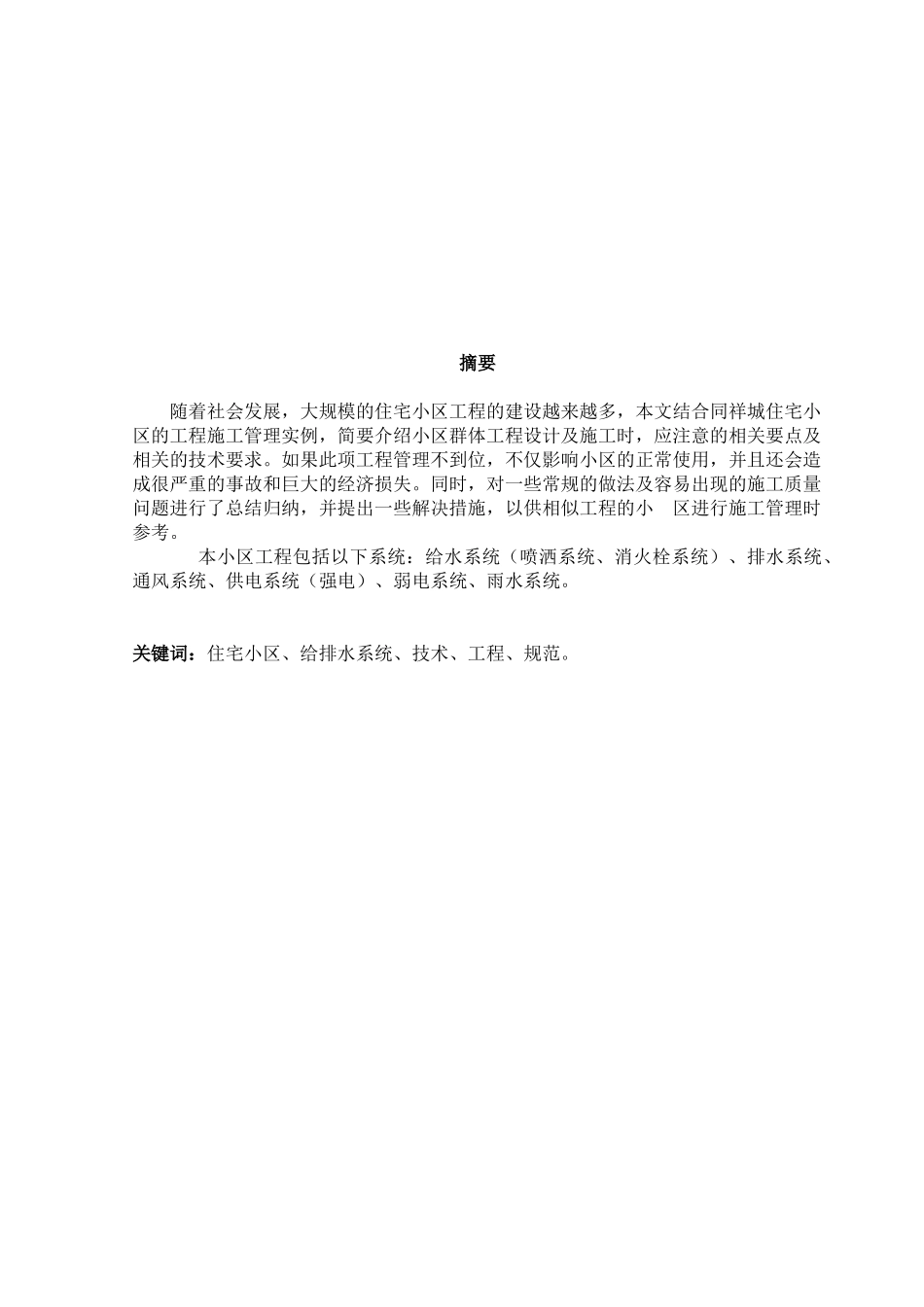 摘要

随着社会发展，大规模的住宅小区工程的建设越来越多，本文结合同祥城住宅小区的工程施工管理实例，简要介绍小区群体工程设计及施工时，应注意的相关要点及相关的技术要求。如果此项工程管理不到位，不仅影响小区的正常使用，并且还会造成很严重的事故和巨大的经济损失。同时，对一些常规的做法及容易出现的施工质量问题进行了总结归纳，并提出一些解决措施，以供相似工程的小 区进行施工管理时参考。

本小区工程包括以下系统：给水系统（喷洒系统、消火栓系统）、排水系统、通风系统、供电系统（强电）、弱电系统、雨水系统。

关键词：住宅小区、给排水系统、技术、工程、规范。